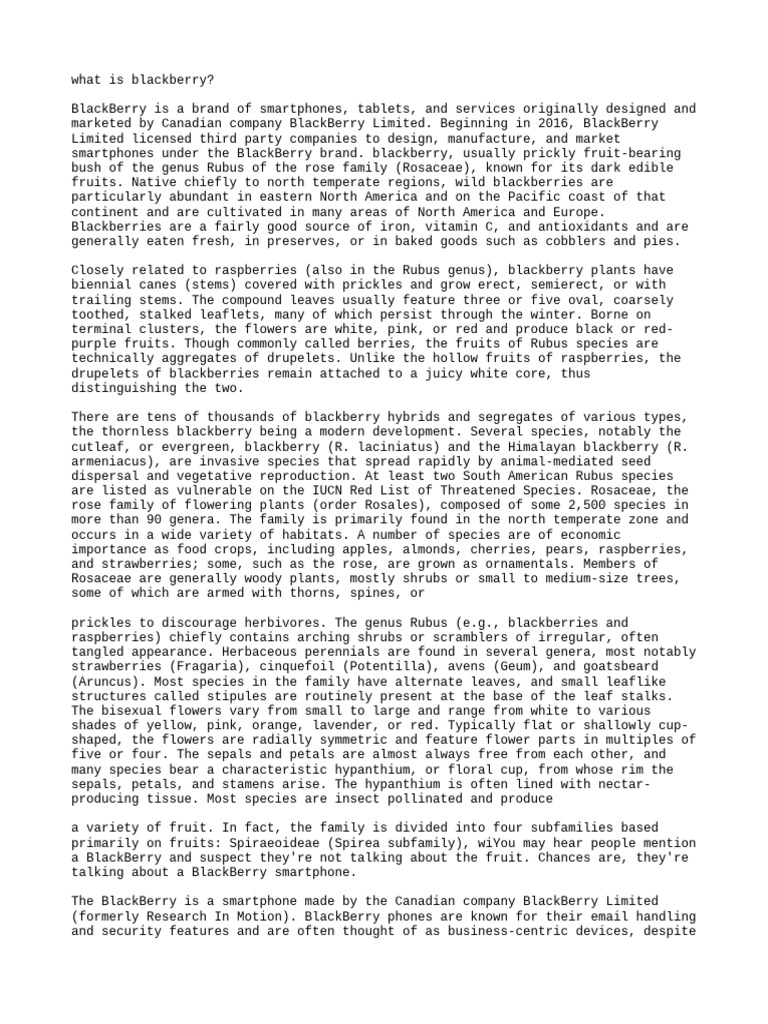 what is blackberry?

BlackBerry is a brand of smartphones, tablets, and services originally designed and marketed by Canadian company BlackBerry Limited. Beginning in 2016, BlackBerry Limited licensed third party companies to design, manufacture, and market smartphones under the BlackBerry brand. blackberry, usually prickly fruit-bearing bush of the genus Rubus of the rose family (Rosaceae), known for its dark edible fruits. Native chiefly to north temperate regions, wild blackberries are particularly abundant in eastern North America and on the Pacific coast of that continent and are cultivated in many areas of North America and Europe. Blackberries are a fairly good source of iron, vitamin C, and antioxidants and are generally eaten fresh, in preserves, or in baked goods such as cobblers and pies.

Closely related to raspberries (also in the Rubus genus), blackberry plants have biennial canes (stems) covered with prickles and grow erect, semierect, or with trailing stems. The compound leaves usually feature three or five oval, coarsely toothed, stalked leaflets, many of which persist through the winter. Borne on terminal clusters, the flowers are white, pink, or red and produce black or red-purple fruits. Though commonly called berries, the fruits of Rubus species are technically aggregates of drupelets. Unlike the hollow fruits of raspberries, the drupelets of blackberries remain attached to a juicy white core, thus distinguishing the two.

There are tens of thousands of blackberry hybrids and segregates of various types, the thornless blackberry being a modern development. Several species, notably the cutleaf, or evergreen, blackberry (R. laciniatus) and the Himalayan blackberry (R. armeniacus), are invasive species that spread rapidly by animal-mediated seed dispersal and vegetative reproduction. At least two South American Rubus species are listed as vulnerable on the IUCN Red List of Threatened Species. Rosaceae, the rose family of flowering plants (order Rosales), composed of some 2,500 species in more than 90 genera. The family is primarily found in the north temperate zone and occurs in a wide variety of habitats. A number of species are of economic importance as food crops, including apples, almonds, cherries, pears, raspberries, and strawberries; some, such as the rose, are grown as ornamentals. Members of Rosaceae are generally woody plants, mostly shrubs or small to medium-size trees, some of which are armed with thorns, spines, or

prickles to discourage herbivores. The genus Rubus (e.g., blackberries and raspberries) chiefly contains arching shrubs or scramblers of irregular, often tangled appearance. Herbaceous perennials are found in several genera, most notably strawberries (Fragaria), cinquefoil (Potentilla), avens (Geum), and goatsbeard (Aruncus). Most species in the family have alternate leaves, and small leaflike structures called stipules are routinely present at the base of the leaf stalks. The bisexual flowers vary from small to large and range from white to various shades of yellow, pink, orange, lavender, or red. Typically flat or shallowly cup-shaped, the flowers are radially symmetric and feature flower parts in multiples of five or four. The sepals and petals are almost always free from each other, and many species bear a characteristic hypanthium, or floral cup, from whose rim the sepals, petals, and stamens arise. The hypanthium is often lined with nectar-producing tissue. Most species are insect pollinated and produce

a variety of fruit. In fact, the family is divided into four subfamilies based primarily on fruits: Spiraeoideae (Spirea subfamily), wiYou may hear people mention a BlackBerry and suspect they're not talking about the fruit. Chances are, they're talking about a BlackBerry smartphone.

The BlackBerry is a smartphone made by the Canadian company BlackBerry Limited (formerly Research In Motion). BlackBerry phones are known for their email handling and security features and are often thought of as business-centric devices, despite